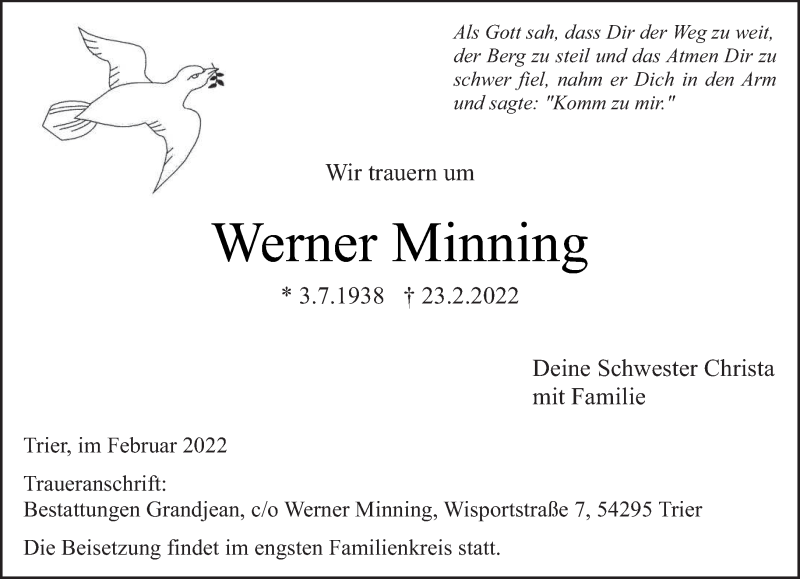 Als Gott sah, dass Dir der Weg zu weit, der Berg zu steil und das Atmen Dir zu schwer fiel, nahm er Dich in den Arm und sagte: "Komm zu mir."

Wir trauern um

Werner Minning

* 3.7.1938 † 23.2.2022

Deine Schwester Christa
mit Familie

Trier, im Februar 2022

Traueranschrift:
Bestattungen Grandjean, c/o Werner Minning, Wisportstraße 7, 54295 Trier

Die Beisetzung findet im engsten Familienkreis statt.